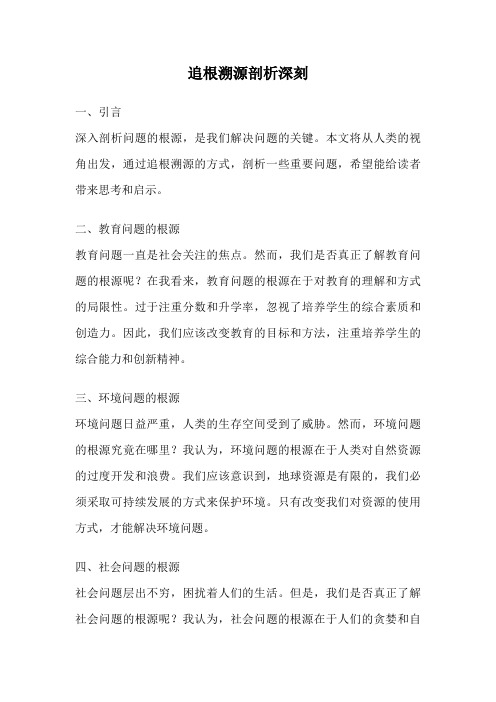 追根溯源剖析深刻

一、引言

深入剖析问题的根源，是我们解决问题的关键。本文将从人类的视角出发，通过追根溯源的方式，剖析一些重要问题，希望能给读者带来思考和启示。

二、教育问题的根源

教育问题一直是社会关注的焦点。然而，我们是否真正了解教育问题的根源呢？在我看来，教育问题的根源在于对教育的理解和方式的局限性。过于注重分数和升学率，忽视了培养学生的综合素质和创造力。因此，我们应该改变教育的目标和方法，注重培养学生的综合能力和创新精神。

三、环境问题的根源

环境问题日益严重，人类的生存空间受到了威胁。然而，环境问题的根源究竟在哪里？我认为，环境问题的根源在于人类对自然资源的过度开发和浪费。我们应该意识到，地球资源是有限的，我们必须采取可持续发展的方式来保护环境。只有改变我们对资源的使用方式，才能解决环境问题。

四、社会问题的根源

社会问题层出不穷，困扰着人们的生活。但是，我们是否真正了解社会问题的根源呢？我认为，社会问题的根源在于人们的贪婪和自